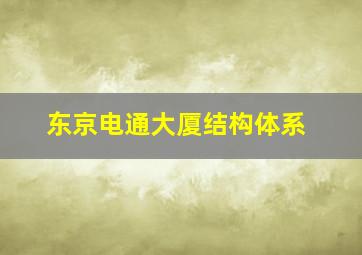 东京电通大厦结构体系